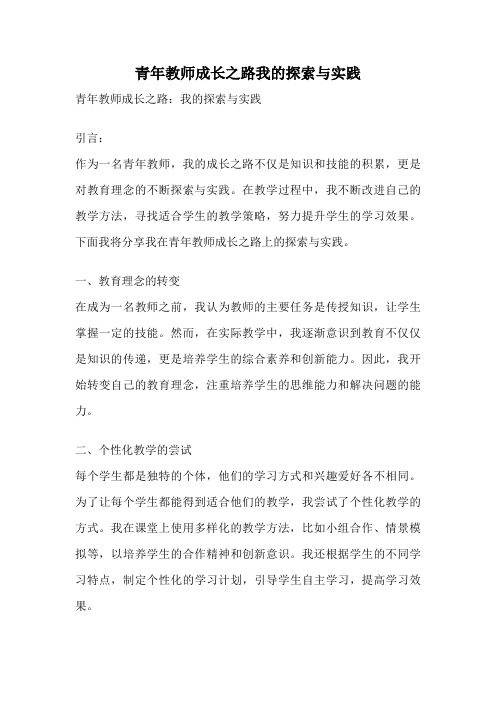 青年教师成长之路我的探索与实践

青年教师成长之路：我的探索与实践

引言：

作为一名青年教师，我的成长之路不仅是知识和技能的积累，更是对教育理念的不断探索与实践。在教学过程中，我不断改进自己的教学方法，寻找适合学生的教学策略，努力提升学生的学习效果。下面我将分享我在青年教师成长之路上的探索与实践。

一、教育理念的转变

在成为一名教师之前，我认为教师的主要任务是传授知识，让学生掌握一定的技能。然而，在实际教学中，我逐渐意识到教育不仅仅是知识的传递，更是培养学生的综合素养和创新能力。因此，我开始转变自己的教育理念，注重培养学生的思维能力和解决问题的能力。

二、个性化教学的尝试

每个学生都是独特的个体，他们的学习方式和兴趣爱好各不相同。为了让每个学生都能得到适合他们的教学，我尝试了个性化教学的方式。我在课堂上使用多样化的教学方法，比如小组合作、情景模拟等，以培养学生的合作精神和创新意识。我还根据学生的不同学习特点，制定个性化的学习计划，引导学生自主学习，提高学习效果。